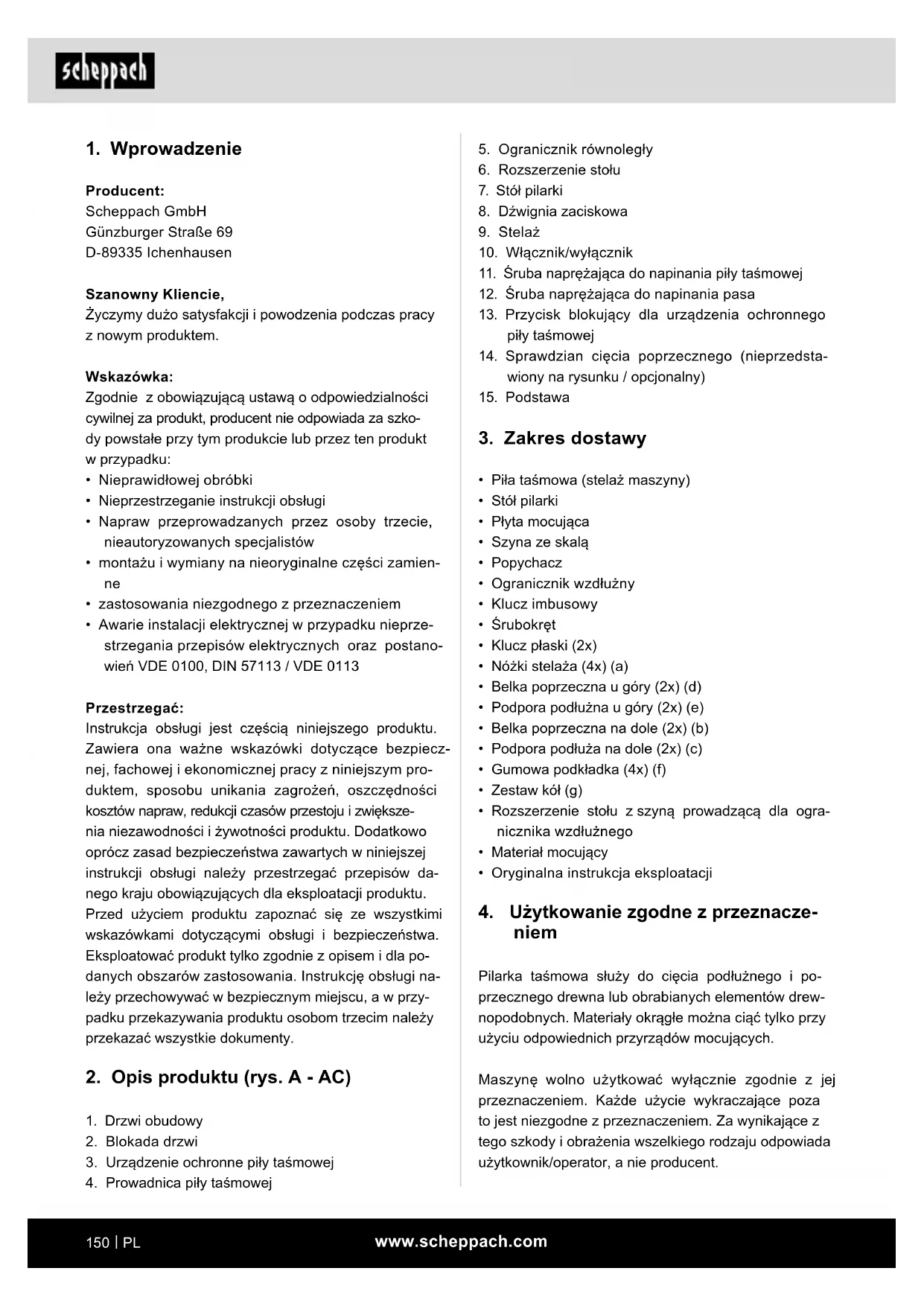 scheppach

1. Wprowadzenie

Producent:
Scheppach GmbH
Günzburger Straße 69
D-89335 Ichenhausen

Szanowny Kliencie,
Życzymy dużo satysfakcji i powodzenia podczas pracy z nowym produktem.

Wskazówka:
Zgodnie z obowiązującą ustawą o odpowiedzialności cywilnej za produkt, producent nie odpowiada za szkody powstałe przy tym produkcie lub przez ten produkt w przypadku:
• Nieprawidłowej obróbki
• Nieprzestrzeganie instrukcji obsługi
• Napraw przeprowadzanych przez osoby trzecie, nieautoryzowanych specjalistów
• montażu i wymiany na nieoryginalne części zamienne
• zastosowania niezgodnego z przeznaczeniem
• Awarie instalacji elektrycznej w przypadku nieprzestrzegania przepisów elektrycznych oraz postanowień VDE 0100, DIN 57113 / VDE 0113

Przestrzegać:
Instrukcja obsługi jest częścią niniejszego produktu. Zawiera ona ważne wskazówki dotyczące bezpiecznej, fachowej i ekonomicznej pracy z niniejszym produktem, sposobu unikania zagrożeń, oszczędności kosztów napraw, redukcji czasów przestoju i zwiększenia niezawodności i żywotności produktu. Dodatkowo oprócz zasad bezpieczeństwa zawartych w niniejszej instrukcji obsługi należy przestrzegać przepisów danego kraju obowiązujących dla eksploatacji produktu. Przed użyciem produktu zapoznać się ze wszystkimi wskazówkami dotyczącymi obsługi i bezpieczeństwa. Eksploatować produkt tylko zgodnie z opisem i dla podanych obszarów zastosowania. Instrukcję obsługi należy przechowywać w bezpiecznym miejscu, a w przypadku przekazywania produktu osobom trzecim należy przekazać wszystkie dokumenty.

2. Opis produktu (rys. A - AC)

1. Drzwi obudowy
2. Blokada drzwi
3. Urządzenie ochronne piły taśmowej
4. Prowadnica piły taśmowej
5. Ogranicznik równoległy
6. Rozszerzenie stołu
7. Stół pilarki
8. Dźwignia zaciskowa
9. Stelaż
10. Włącznik/wyłącznik
11. Śruba naprężająca do napinania piły taśmowej
12. Śruba naprężająca do napinania pasa
13. Przycisk blokujący dla urządzenia ochronnego piły taśmowej
14. Sprawdzian cięcia poprzecznego (nieprzedstawiony na rysunku / opcjonalny)
15. Podstawa

3. Zakres dostawy

• Piła taśmowa (stelaż maszyny)
• Stół pilarki
• Płyta mocująca
• Szyna ze skalą
• Popychacz
• Ogranicznik wzdłużny
• Klucz imbusowy
• Śrubokręt
• Klucz płaski (2x)
• Nóżki stelaża (4x) (a)
• Belka poprzeczna u góry (2x) (d)
• Podpora podłużna u góry (2x) (e)
• Belka poprzeczna na dole (2x) (b)
• Podpora podłuża na dole (2x) (c)
• Gumowa podkładka (4x) (f)
• Zestaw kół (g)
• Rozszerzenie stołu z szyną prowadzącą dla ogranicznika wzdłużnego
• Materiał mocujący
• Oryginalna instrukcja eksploatacji

4. Użytkowanie zgodne z przeznaczeniem

Pilarka taśmowa służy do cięcia podłużnego i poprzecznego drewna lub obrabianych elementów drewnopodobnych. Materiały okrągłe można ciąć tylko przy użyciu odpowiednich przyrządów mocujących.

Maszynę wolno użytkować wyłącznie zgodnie z jej przeznaczeniem. Każde użycie wykraczające poza to jest niezgodne z przeznaczeniem. Za wynikające z tego szkody i obrażenia wszelkiego rodzaju odpowiada użytkownik/operator, a nie producent.

150 | PL www.scheppach.com